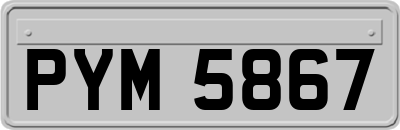 PYM 5867